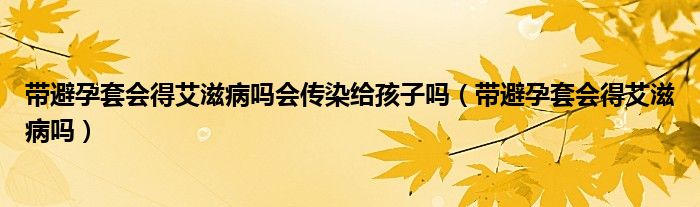 带避孕套会得艾滋病吗会传染给孩子吗（带避孕套会得艾滋病吗）